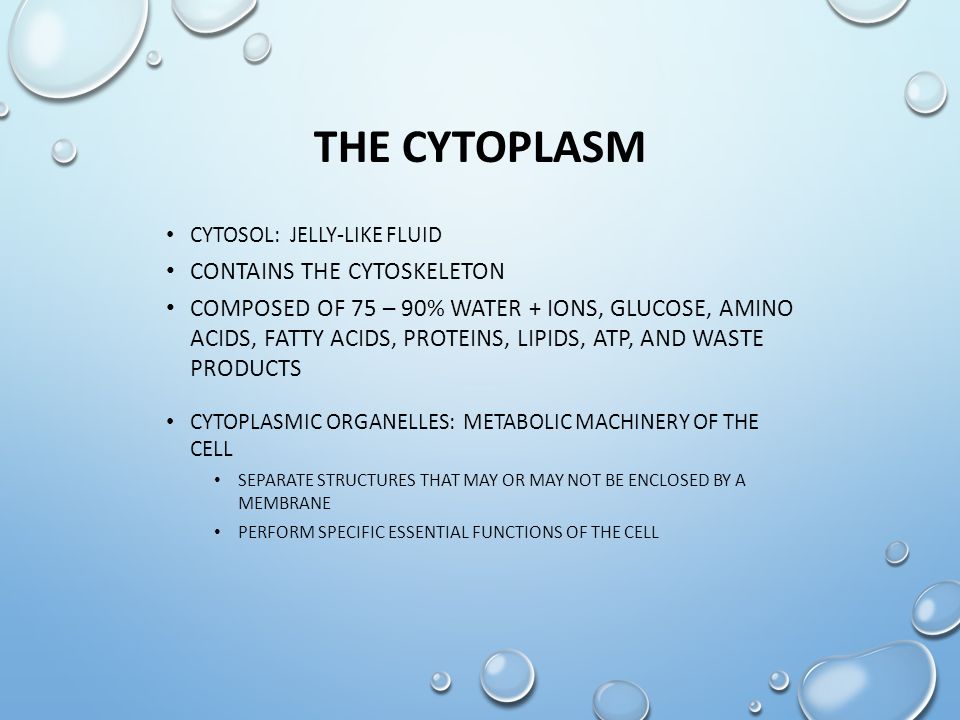 THE CYTOPLASM

• CYTOSOL: JELLY-LIKE FLUID
• CONTAINS THE CYTOSKELETON
• COMPOSED OF 75 – 90% WATER + IONS, GLUCOSE, AMINO ACIDS, FATTY ACIDS, PROTEINS, LIPIDS, ATP, AND WASTE PRODUCTS

• CYTOPLASMIC ORGANELLES: METABOLIC MACHINERY OF THE CELL
  • SEPARATE STRUCTURES THAT MAY OR MAY NOT BE ENCLOSED BY A MEMBRANE
  • PERFORM SPECIFIC ESSENTIAL FUNCTIONS OF THE CELL